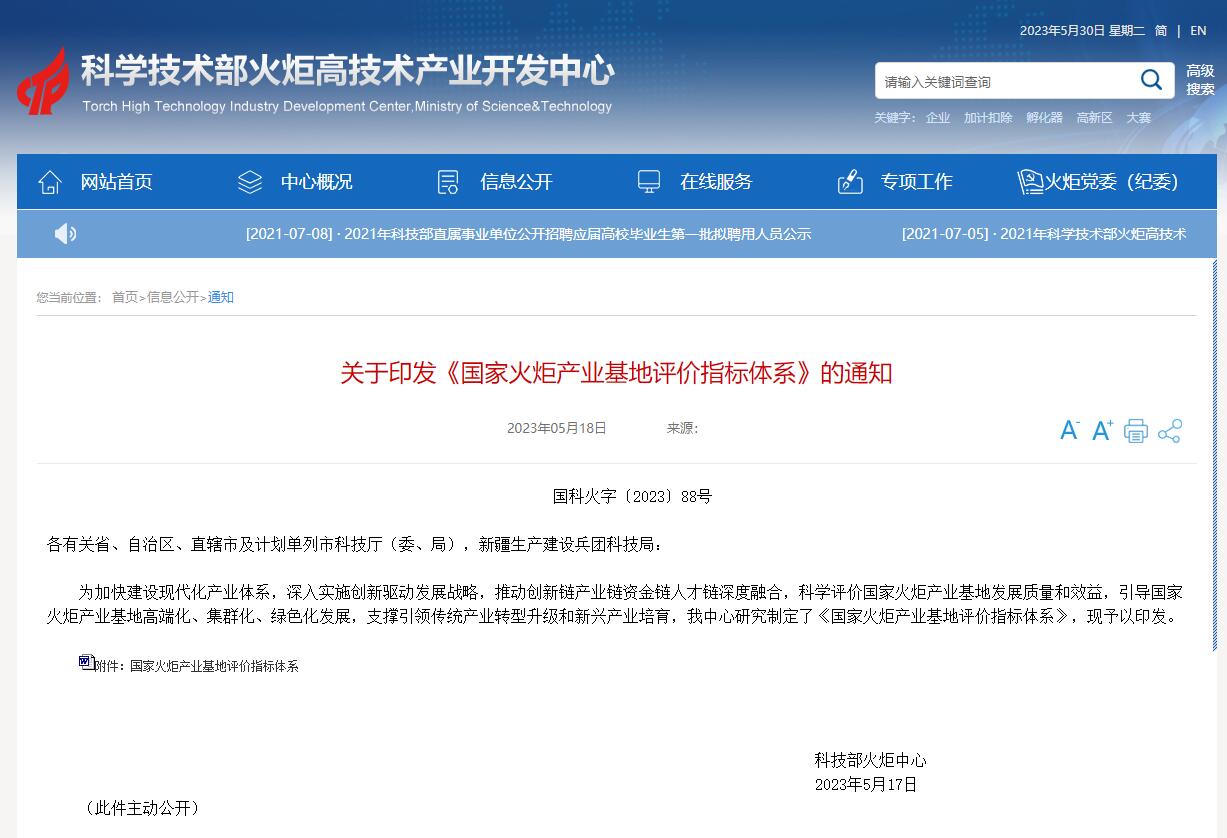 2023年5月30日 星期二 简 | EN

科学技术部火炬高技术产业开发中心
Torch High Technology Industry Development Center,Ministry of Science&Technology

请输入关键词查询
高级搜索
关键字： 企业 加计扣除 孵化器 高新区 大赛

网站首页 中心概况 信息公开 在线服务 专项工作 火炬党委（纪委）

[2021-07-08] · 2021年科技部直属事业单位公开招聘应届高校毕业生第一批拟聘用人员公示 [2021-07-05] · 2021年科学技术部火炬高技术

您当前位置： 首页>信息公开>通知

关于印发《国家火炬产业基地评价指标体系》的通知

2023年05月18日 来源：

A- A+

国科火字〔2023〕88号

各有关省、自治区、直辖市及计划单列市科技厅（委、局），新疆生产建设兵团科技局：

为加快建设现代化产业体系，深入实施创新驱动发展战略，推动创新链产业链资金链人才链深度融合，科学评价国家火炬产业基地发展质量和效益，引导国家火炬产业基地高端化、集群化、绿色化发展，支撑引领传统产业转型升级和新兴产业培育，我中心研究制定了《国家火炬产业基地评价指标体系》，现予以印发。

附件：国家火炬产业基地评价指标体系

科技部火炬中心
2023年5月17日

（此件主动公开）